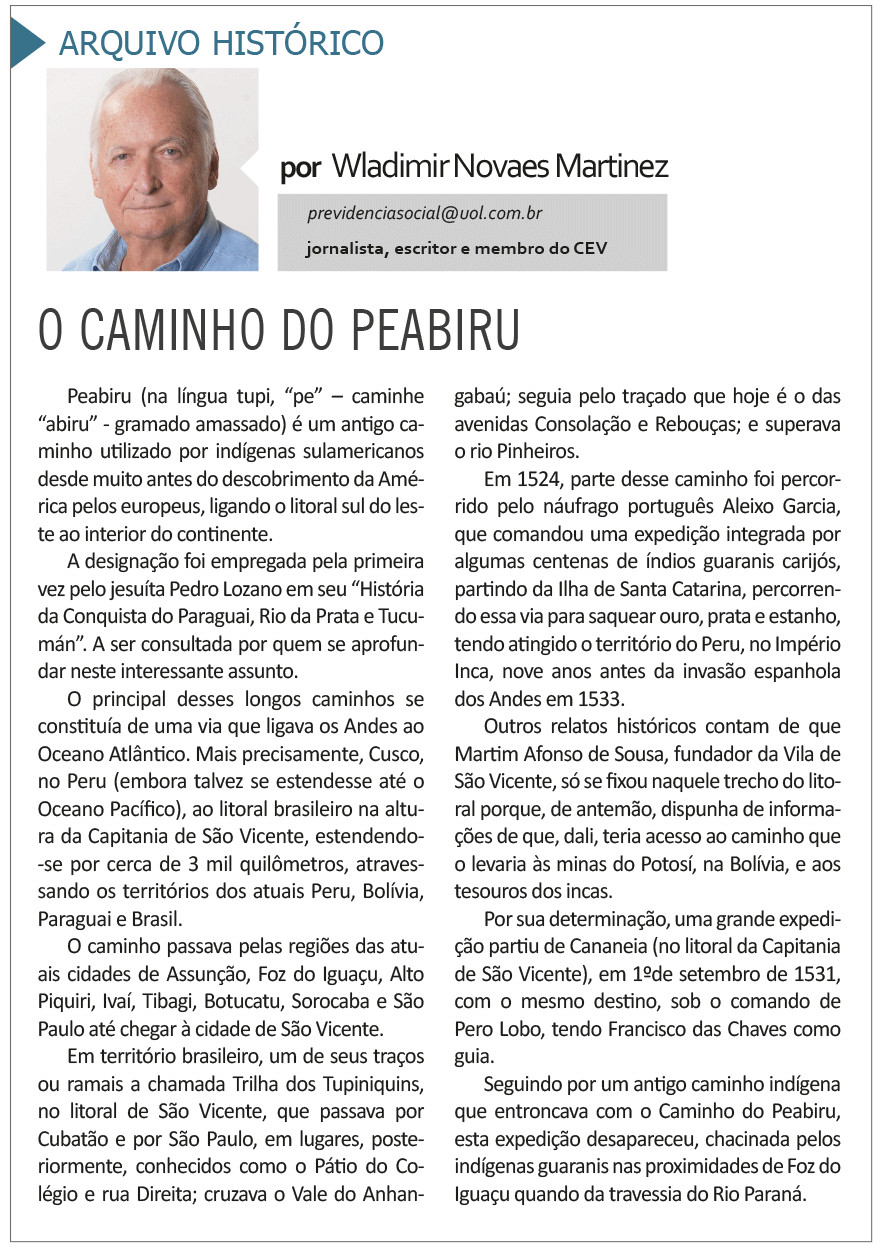 ARQUIVO HISTÓRICO

por Wladimir Novaes Martinez

previdenciasocial@uol.com.br

jornalista, escritor e membro do CEV

O CAMINHO DO PEABIRU

Peabiru (na língua tupi, “pe” – caminhe “abiru” - gramado amassado) é um antigo caminho utilizado por indígenas sulamericanos desde muito antes do descobrimento da América pelos europeus, ligando o litoral sul do leste ao interior do continente.

A designação foi empregada pela primeira vez pelo jesuíta Pedro Lozano em seu “História da Conquista do Paraguai, Rio da Prata e Tucumán”. A ser consultada por quem se aprofundar neste interessante assunto.

O principal desses longos caminhos se constituía de uma via que ligava os Andes ao Oceano Atlântico. Mais precisamente, Cusco, no Peru (embora talvez se estendesse até o Oceano Pacífico), ao litoral brasileiro na altura da Capitania de São Vicente, estendendo-se por cerca de 3 mil quilômetros, atravessando os territórios dos atuais Peru, Bolívia, Paraguai e Brasil.

O caminho passava pelas regiões das atuais cidades de Assunção, Foz do Iguaçu, Alto Piquiri, Ivaí, Tibagi, Botucatu, Sorocaba e São Paulo até chegar à cidade de São Vicente.

Em território brasileiro, um de seus traços ou ramais a chamada Trilha dos Tupiniquins, no litoral de São Vicente, que passava por Cubatão e por São Paulo, em lugares, posteriormente, conhecidos como o Pátio do Colégio e rua Direita; cruzava o Vale do Anhangabaú; seguia pelo traçado que hoje é o das avenidas Consolação e Rebouças; e superava o rio Pinheiros.

Em 1524, parte desse caminho foi percorrido pelo náufrago português Aleixo Garcia, que comandou uma expedição integrada por algumas centenas de índios guaranis carijós, partindo da Ilha de Santa Catarina, percorrendo essa via para saquear ouro, prata e estanho, tendo atingido o território do Peru, no Império Inca, nove anos antes da invasão espanhola dos Andes em 1533.

Outros relatos históricos contam de que Martim Afonso de Sousa, fundador da Vila de São Vicente, só se fixou naquele trecho do litoral porque, de antemão, dispunha de informações de que, dali, teria acesso ao caminho que o levaria às minas do Potosí, na Bolívia, e aos tesouros dos incas.

Por sua determinação, uma grande expedição partiu de Cananeia (no litoral da Capitania de São Vicente), em 1ºde setembro de 1531, com o mesmo destino, sob o comando de Pero Lobo, tendo Francisco das Chaves como guia.

Seguindo por um antigo caminho indígena que entroncava com o Caminho do Peabiru, esta expedição desapareceu, chacinada pelos indígenas guaranis nas proximidades de Foz do Iguaçu quando da travessia do Rio Paraná.